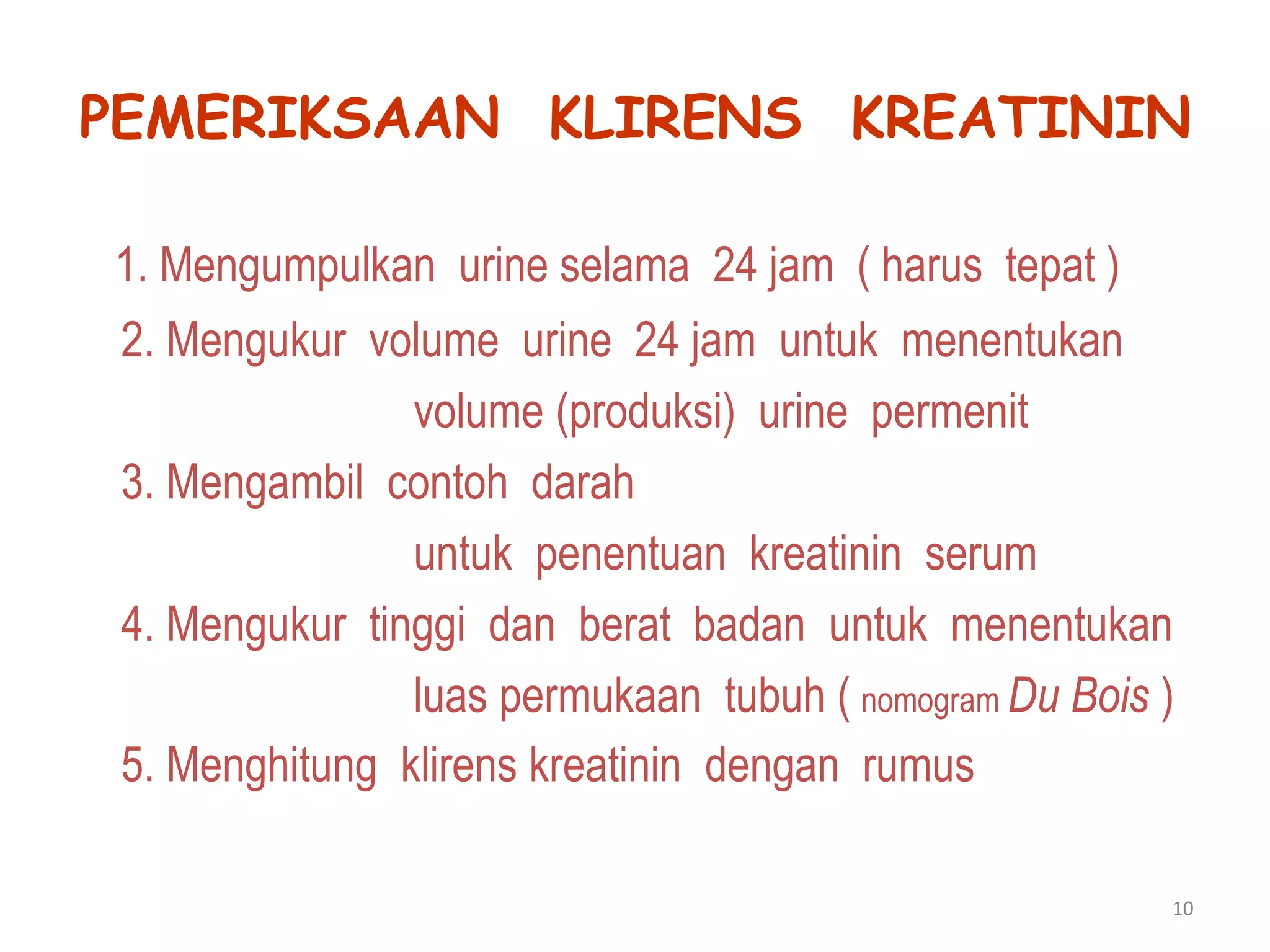 PEMERIKSAAN KLIRENS KREATININ

1. Mengumpulkan urine selama 24 jam ( harus tepat )
2. Mengukur volume urine 24 jam untuk menentukan volume (produksi) urine permenit
3. Mengambil contoh darah untuk penentuan kreatinin serum
4. Mengukur tinggi dan berat badan untuk menentukan luas permukaan tubuh ( nomogram Du Bois )
5. Menghitung klirens kreatinin dengan rumus

10